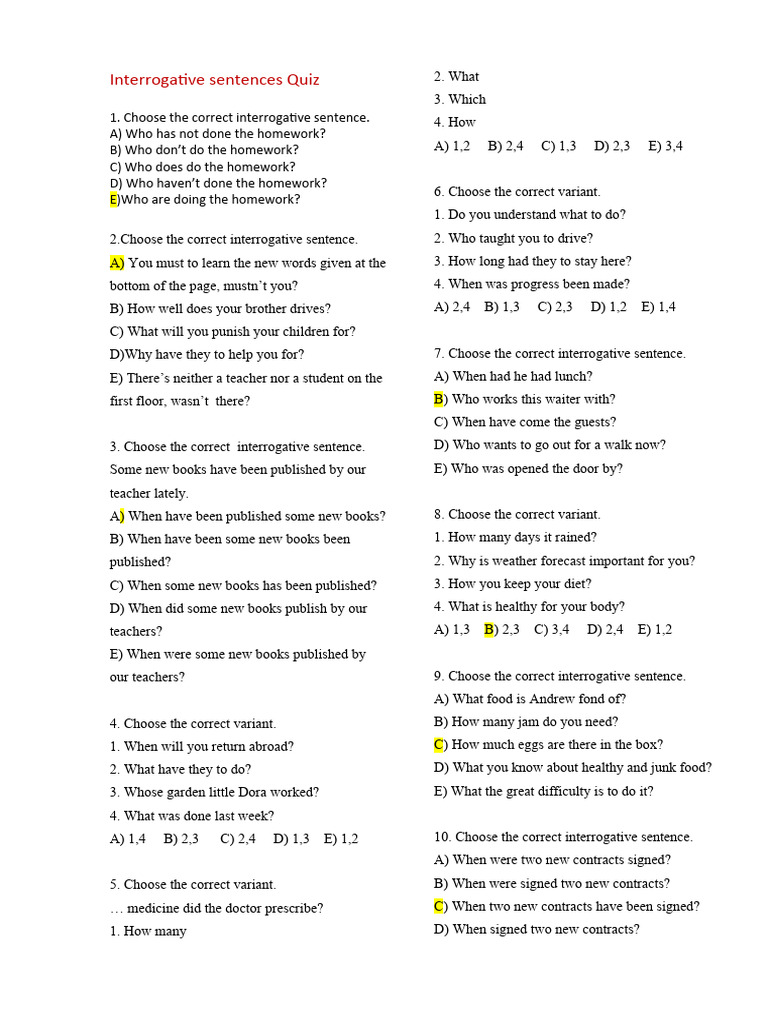 Interrogative sentences Quiz

1. Choose the correct interrogative sentence.
A) Who has not done the homework?
B) Who don't do the homework?
C) Who does do the homework?
D) Who haven't done the homework?
E)Who are doing the homework?

2.Choose the correct interrogative sentence.
A) You must to learn the new words given at the bottom of the page, mustn't you?
B) How well does your brother drives?
C) What will you punish your children for?
D)Why have they to help you for?
E) There's neither a teacher nor a student on the first floor, wasn't there?

3. Choose the correct interrogative sentence. Some new books have been published by our teacher lately.
A) When have been published some new books?
B) When have been some new books been published?
C) When some new books has been published?
D) When did some new books publish by our teachers?
E) When were some new books published by our teachers?

4. Choose the correct variant.
1. When will you return abroad?
2. What have they to do?
3. Whose garden little Dora worked?
4. What was done last week?
A) 1,4 B) 2,3 C) 2,4 D) 1,3 E) 1,2

5. Choose the correct variant.
… medicine did the doctor prescribe?
1. How many
2. What
3. Which
4. How
A) 1,2 B) 2,4 C) 1,3 D) 2,3 E) 3,4

6. Choose the correct variant.
1. Do you understand what to do?
2. Who taught you to drive?
3. How long had they to stay here?
4. When was progress been made?
A) 2,4 B) 1,3 C) 2,3 D) 1,2 E) 1,4

7. Choose the correct interrogative sentence.
A) When had he had lunch?
B) Who works this waiter with?
C) When have come the guests?
D) Who wants to go out for a walk now?
E) Who was opened the door by?

8. Choose the correct variant.
1. How many days it rained?
2. Why is weather forecast important for you?
3. How you keep your diet?
4. What is healthy for your body?
A) 1,3 B) 2,3 C) 3,4 D) 2,4 E) 1,2

9. Choose the correct interrogative sentence.
A) What food is Andrew fond of?
B) How many jam do you need?
C) How much eggs are there in the box?
D) What you know about healthy and junk food?
E) What the great difficulty is to do it?

10. Choose the correct interrogative sentence.
A) When were two new contracts signed?
B) When were signed two new contracts?
C) When two new contracts have been signed?
D) When signed two new contracts?